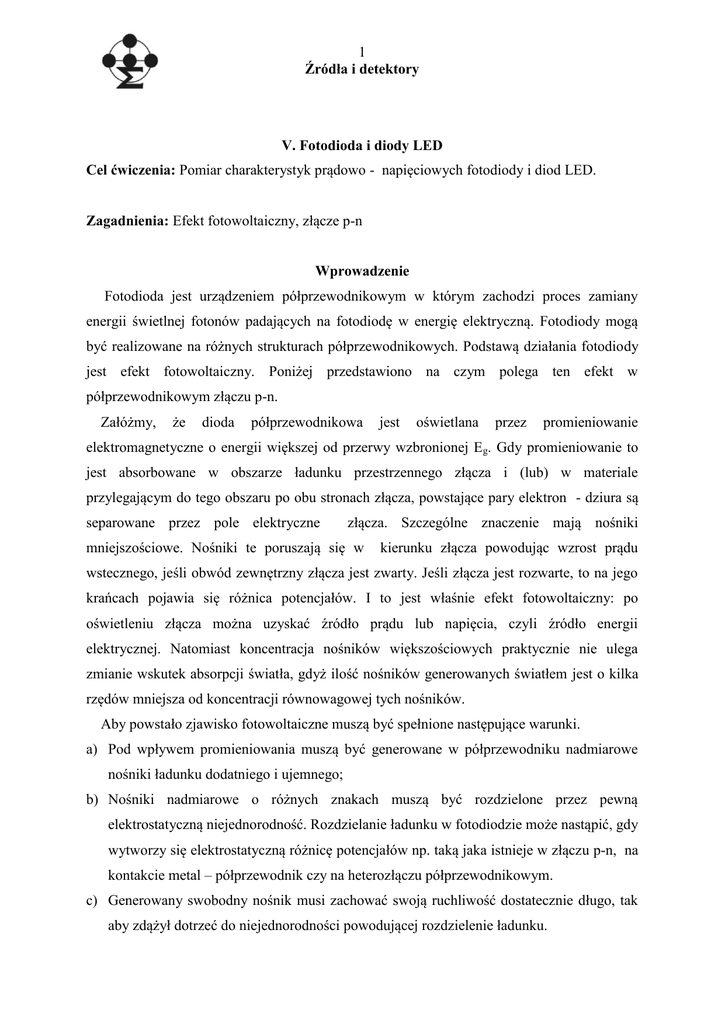 1
Źródła i detektory

V. Fotodioda i diody LED
Cel ćwiczenia: Pomiar charakterystyk prądowo - napięciowych fotodiody i diod LED.

Zagadnienia: Efekt fotowoltaiczny, złącze p-n

Wprowadzenie

Fotodioda jest urządzeniem półprzewodnikowym w którym zachodzi proces zamiany energii świetlnej fotonów padających na fotodiodę w energię elektryczną. Fotodiody mogą być realizowane na różnych strukturach półprzewodnikowych. Podstawą działania fotodiody jest efekt fotowoltaiczny. Poniżej przedstawiono na czym polega ten efekt w półprzewodnikowym złączu p-n.

Załóżmy, że dioda półprzewodnikowa jest oświetlana przez promieniowanie elektromagnetyczne o energii większej od przerwy wzbronionej $E_g$. Gdy promieniowanie to jest absorbowane w obszarze ładunku przestrzennego złącza i (lub) w materiale przylegającym do tego obszaru po obu stronach złącza, powstające pary elektron - dziura są separowane przez pole elektryczne złącza. Szczególne znaczenie mają nośniki mniejszościowe. Nośniki te poruszają się w kierunku złącza powodując wzrost prądu wstecznego, jeśli obwód zewnętrzny złącza jest zwarty. Jeśli złącza jest rozwarte, to na jego krańcach pojawia się różnica potencjałów. I to jest właśnie efekt fotowoltaiczny: po oświetleniu złącza można uzyskać źródło prądu lub napięcia, czyli źródło energii elektrycznej. Natomiast koncentracja nośników większościowych praktycznie nie ulega zmianie wskutek absorpcji światła, gdyż ilość nośników generowanych światłem jest o kilka rzędów mniejsza od koncentracji równowagowej tych nośników.

Aby powstało zjawisko fotowoltaiczne muszą być spełnione następujące warunki.

a) Pod wpływem promieniowania muszą być generowane w półprzewodniku nadmiarowe nośniki ładunku dodatniego i ujemnego;

b) Nośniki nadmiarowe o różnych znakach muszą być rozdzielone przez pewną elektrostatyczną niejednorodność. Rozdzielanie ładunku w fotodiodzie może nastąpić, gdy wytworzy się elektrostatyczną różnicę potencjałów np. taką jaka istnieje w złączu p-n, na kontakcie metal – półprzewodnik czy na heterozłączu półprzewodnikowym.

c) Generowany swobodny nośnik musi zachować swoją ruchliwość dostatecznie długo, tak aby zdążył dotrzeć do niejednorodności powodującej rozdzielenie ładunku.